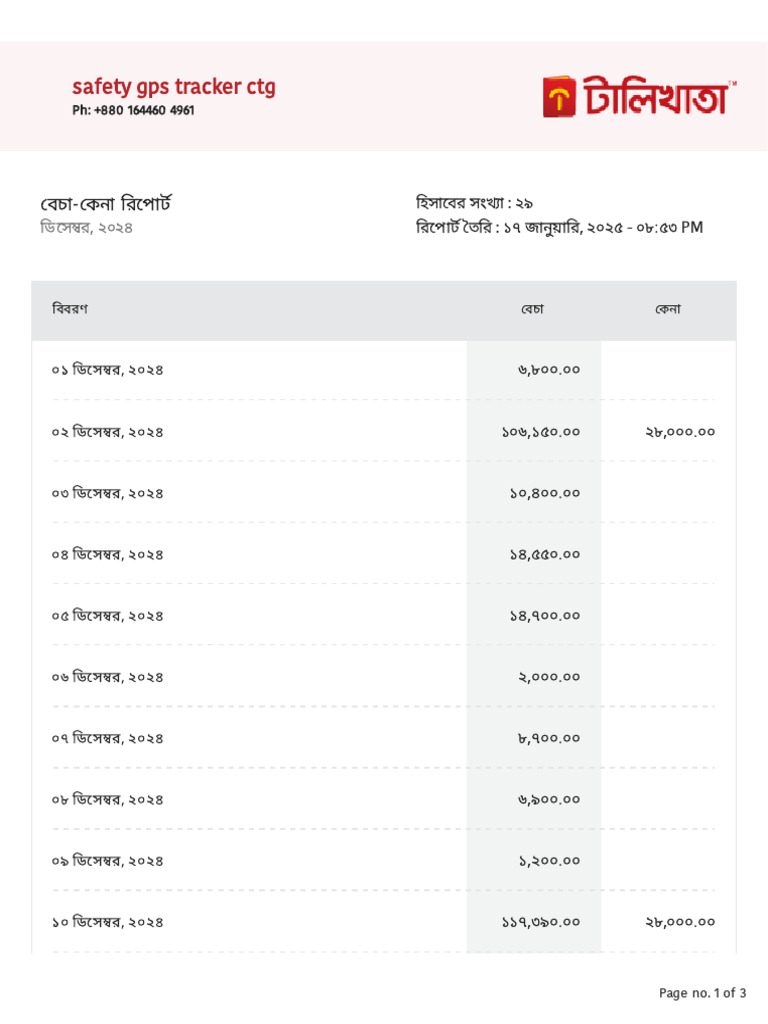 safety gps tracker ctg
Ph: +880 164460 4961

টালিখাতা™

বেচা-কেনা রিপোর্ট
ডিসেম্বর, ২০২৪

হিসাবের সংখ্যা : ২৯
রিপোর্ট তৈরি : ১৭ জানুয়ারি, ২০২৫ - ০৮:৫৩ PM

| বিবরণ | বেচা | কেনা |
|---|---|---|
| ০১ ডিসেম্বর, ২০২৪ | ৬,৮০০.০০ | |
| ০২ ডিসেম্বর, ২০২৪ | ১০৬,১৫০.০০ | ২৮,০০০.০০ |
| ০৩ ডিসেম্বর, ২০২৪ | ১০,৪০০.০০ | |
| ০৪ ডিসেম্বর, ২০২৪ | ১৪,৫৫০.০০ | |
| ০৫ ডিসেম্বর, ২০২৪ | ১৪,৭০০.০০ | |
| ০৬ ডিসেম্বর, ২০২৪ | ২,০০০.০০ | |
| ০৭ ডিসেম্বর, ২০২৪ | ৮,৭০০.০০ | |
| ০৮ ডিসেম্বর, ২০২৪ | ৬,৯০০.০০ | |
| ০৯ ডিসেম্বর, ২০২৪ | ১,২০০.০০ | |
| ১০ ডিসেম্বর, ২০২৪ | ১১৭,৩৯০.০০ | ২৮,০০০.০০ |

Page no. 1 of 3